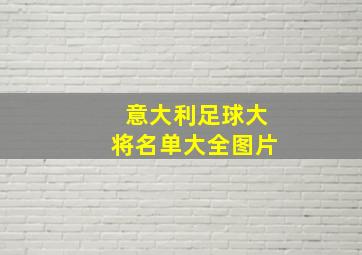 意大利足球大将名单大全图片